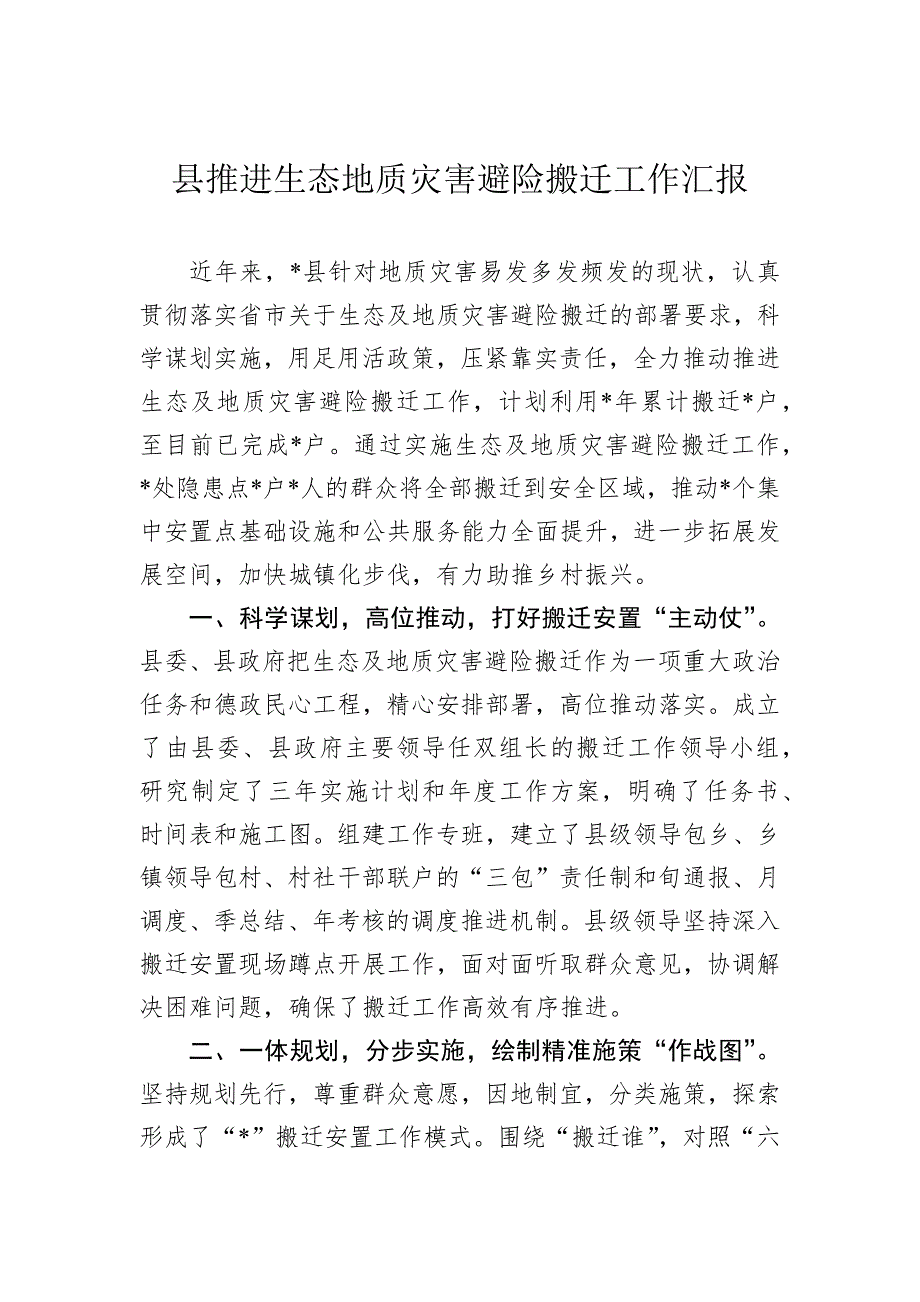 县推进生态地质灾害避险搬迁工作汇报

近年来，*县针对地质灾害易发多发频发的现状，认真贯彻落实省市关于生态及地质灾害避险搬迁的部署要求，科学谋划实施，用足用活政策，压紧靠实责任，全力推动推进生态及地质灾害避险搬迁工作，计划利用*年累计搬迁*户，至目前已完成*户。通过实施生态及地质灾害避险搬迁工作，*处隐患点*户*人的群众将全部搬迁到安全区域，推动*个集中安置点基础设施和公共服务能力全面提升，进一步拓展发展空间，加快城镇化步伐，有力助推乡村振兴。

一、科学谋划，高位推动，打好搬迁安置“主动仗”。县委、县政府把生态及地质灾害避险搬迁作为一项重大政治任务和德政民心工程，精心安排部署，高位推动落实。成立了由县委、县政府主要领导任双组长的搬迁工作领导小组，研究制定了三年实施计划和年度工作方案，明确了任务书、时间表和施工图。组建工作专班，建立了县级领导包乡、乡镇领导包村、村社干部联户的“三包”责任制和旬通报、月调度、季总结、年考核的调度推进机制。县级领导坚持深入搬迁安置现场蹲点开展工作，面对面听取群众意见，协调解决困难问题，确保了搬迁工作高效有序推进。

二、一体规划，分步实施，绘制精准施策“作战图”。坚持规划先行，尊重群众意愿，因地制宜，分类施策，探索形成了“*”搬迁安置工作模式。围绕“搬迁谁”，对照“六